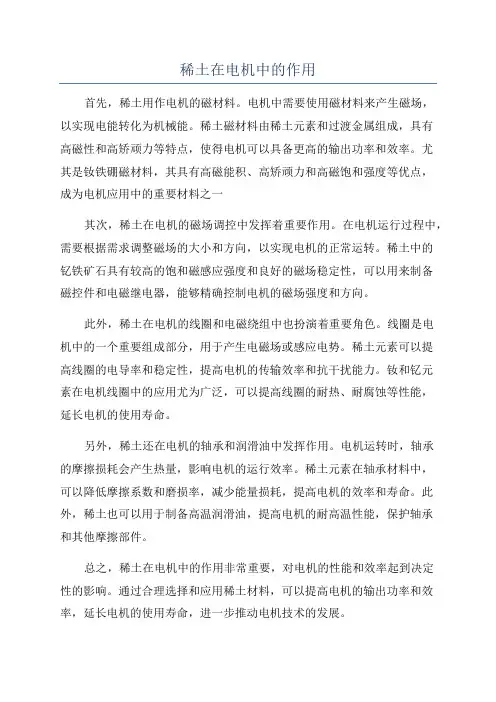 稀土在电机中的作用

首先，稀土用作电机的磁材料。电机中需要使用磁材料来产生磁场，以实现电能转化为机械能。稀土磁材料由稀土元素和过渡金属组成，具有高磁性和高矫顽力等特点，使得电机可以具备更高的输出功率和效率。尤其是钕铁硼磁材料，其具有高磁能积、高矫顽力和高磁饱和强度等优点，成为电机应用中的重要材料之一

其次，稀土在电机的磁场调控中发挥着重要作用。在电机运行过程中，需要根据需求调整磁场的大小和方向，以实现电机的正常运转。稀土中的钇铁矿石具有较高的饱和磁感应强度和良好的磁场稳定性，可以用来制备磁控件和电磁继电器，能够精确控制电机的磁场强度和方向。

此外，稀土在电机的线圈和电磁绕组中也扮演着重要角色。线圈是电机中的一个重要组成部分，用于产生电磁场或感应电势。稀土元素可以提高线圈的电导率和稳定性，提高电机的传输效率和抗干扰能力。钕和钇元素在电机线圈中的应用尤为广泛，可以提高线圈的耐热、耐腐蚀等性能，延长电机的使用寿命。

另外，稀土还在电机的轴承和润滑油中发挥作用。电机运转时，轴承的摩擦损耗会产生热量，影响电机的运行效率。稀土元素在轴承材料中，可以降低摩擦系数和磨损率，减少能量损耗，提高电机的效率和寿命。此外，稀土也可以用于制备高温润滑油，提高电机的耐高温性能，保护轴承和其他摩擦部件。

总之，稀土在电机中的作用非常重要，对电机的性能和效率起到决定性的影响。通过合理选择和应用稀土材料，可以提高电机的输出功率和效率，延长电机的使用寿命，进一步推动电机技术的发展。